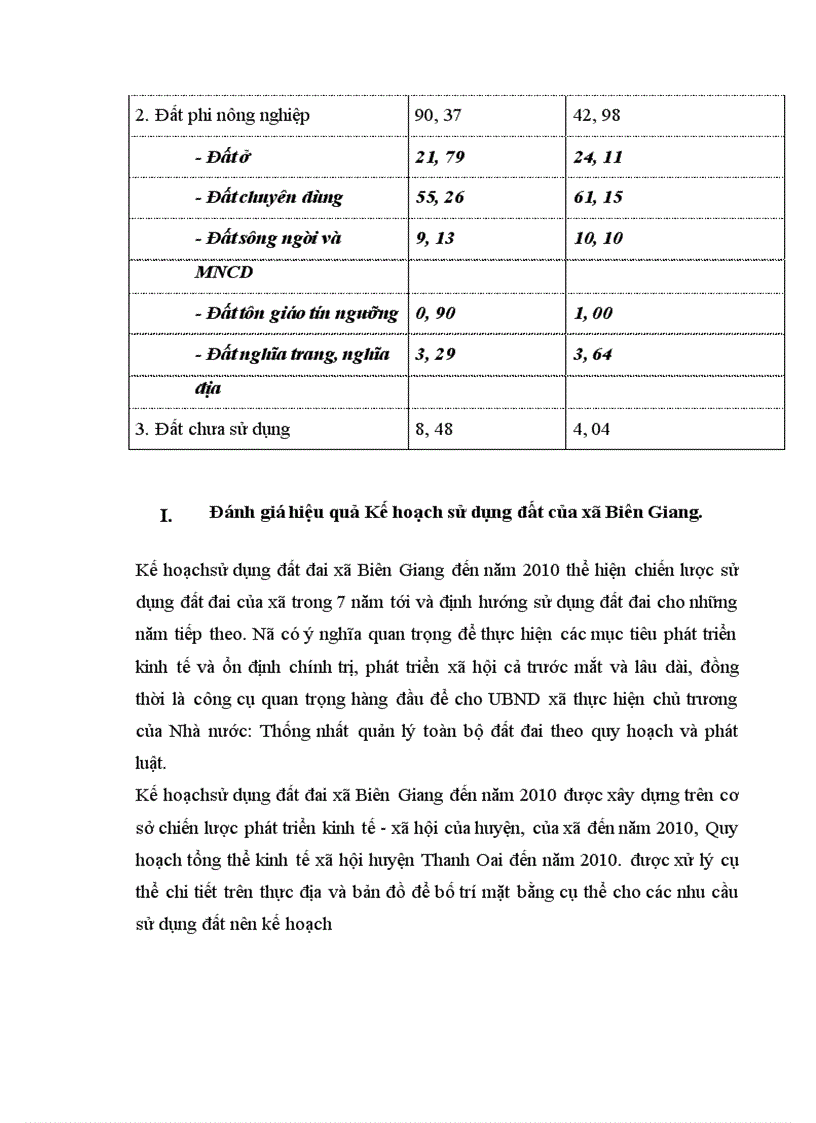 | 2. Đất phi nông nghiệp | 90, 37 | 42, 98 |
|---|---|---|
| - Đất ở | 21, 79 | 24, 11 |
| - Đất chuyên dùng | 55, 26 | 61, 15 |
| - Đất sông ngòi và | 9, 13 | 10, 10 |
| MNCD | | |
| - Đất tôn giáo tín ngưỡng | 0, 90 | 1, 00 |
| - Đất nghĩa trang, nghĩa | 3, 29 | 3, 64 |
| địa | | |
| 3. Đất chưa sử dụng | 8, 48 | 4, 04 |

I. Đánh giá hiệu quả Kế hoạch sử dụng đất của xã Biên Giang.

Kế hoạchsử dụng đất đai xã Biên Giang đến năm 2010 thể hiện chiến lược sử dụng đất đai của xã trong 7 năm tới và định hướng sử dụng đất đai cho những năm tiếp theo. Nã có ý nghĩa quan trọng để thực hiện các mục tiêu phát triển kinh tế và ổn định chính trị, phát triển xã hội cả trước mắt và lâu dài, đồng thời là công cụ quan trọng hàng đầu để cho UBND xã thực hiện chủ trương của Nhà nước: Thống nhất quản lý toàn bộ đất đai theo quy hoạch và phát luật.
Kế hoạchsử dụng đất đai xã Biên Giang đến năm 2010 được xây dựng trên cơ sở chiến lược phát triển kinh tế - xã hội của huyện, của xã đến năm 2010, Quy hoạch tổng thể kinh tế xã hội huyện Thanh Oai đến năm 2010. được xử lý cụ thể chi tiết trên thực địa và bản đồ để bố trí mặt bằng cụ thể cho các nhu cầu sử dụng đất nên kế hoạch